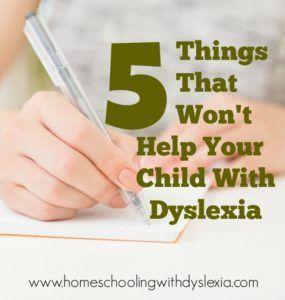 5 Things That Won't Help Your Child With Dyslexia

www.homeschoolingwithdyslexia.com